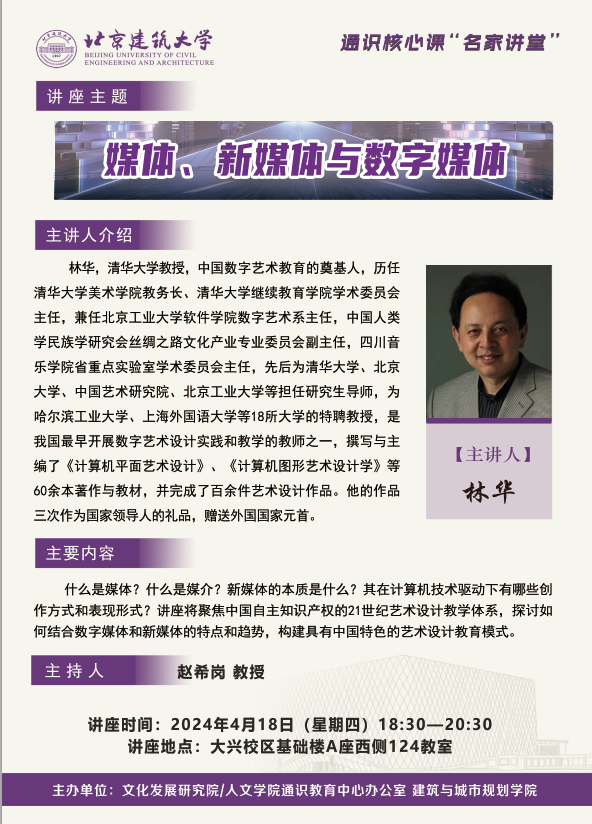 北京建筑大学
BEIJING UNIVERSITY OF CIVIL ENGINEERING AND ARCHITECTURE

通识核心课“名家讲堂”

讲座主题

媒体、新媒体与数字媒体

主讲人介绍

林华，清华大学教授，中国数字艺术教育的奠基人，历任清华大学美术学院教务长、清华大学继续教育学院学术委员会主任，兼任北京工业大学软件学院数字艺术系主任，中国人类学民族学研究会丝绸之路文化产业专业委员会副主任，四川音乐学院省重点实验室学术委员会主任，先后为清华大学、北京大学、中国艺术研究院、北京工业大学等担任研究生导师，为哈尔滨工业大学、上海外国语大学等18所大学的特聘教授，是我国最早开展数字艺术设计实践和教学的教师之一，撰写与主编了《计算机平面艺术设计》、《计算机图形艺术设计学》等60余本著作与教材，并完成了百余件艺术设计作品。他的作品三次作为国家领导人的礼品，赠送外国国家元首。

【主讲人】
林华

主要内容

什么是媒体？什么是媒介？新媒体的本质是什么？其在计算机技术驱动下有哪些创作方式和表现形式？讲座将聚焦中国自主知识产权的21世纪艺术设计教学体系，探讨如何结合数字媒体和新媒体的特点和趋势，构建具有中国特色的艺术设计教育模式。

主持人　赵希岗 教授

讲座时间：2024年4月18日（星期四）18:30—20:30
讲座地点：大兴校区基础楼A座西侧124教室

主办单位：文化发展研究院/人文学院通识教育中心办公室 建筑与城市规划学院